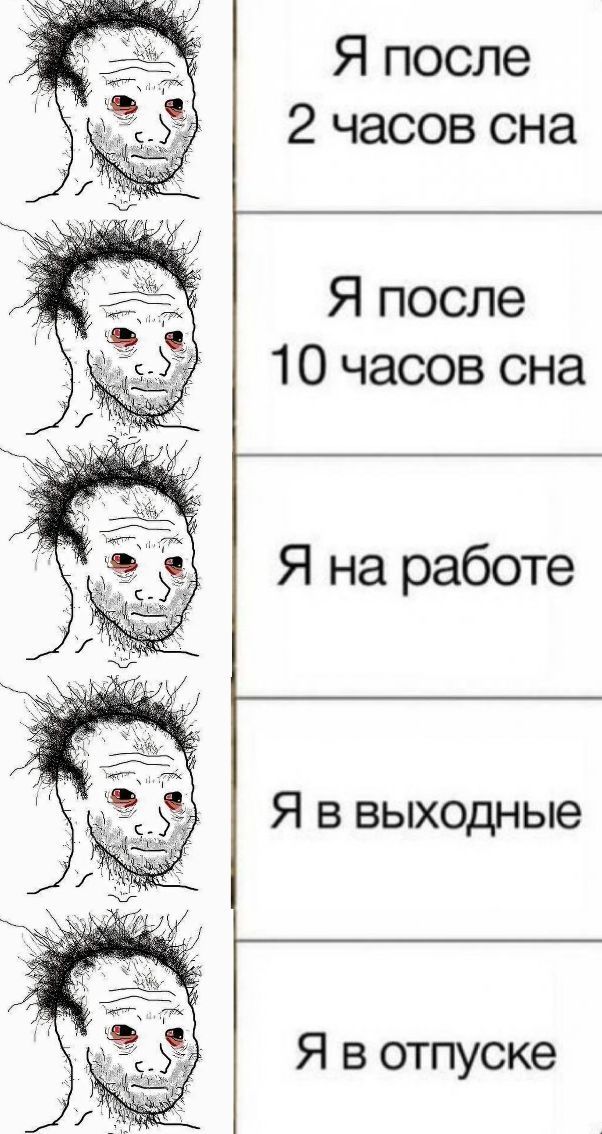 Я после 2 часов сна

Я после 10 часов сна

Я на работе

Я в выходные

Я в отпуске